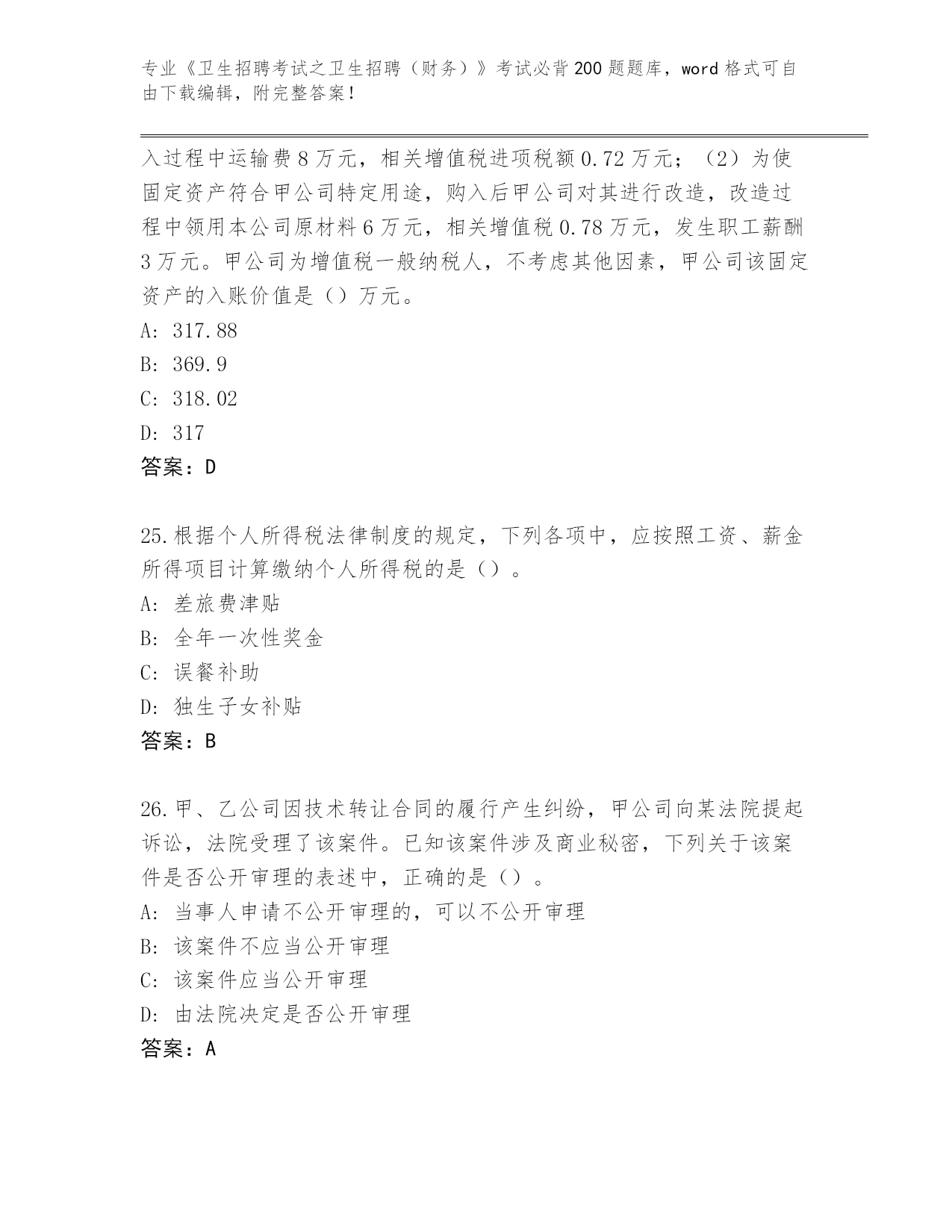 专业《卫生招聘考试之卫生招聘（财务）》考试必背200题题库，word格式可自由下载编辑，附完整答案！

入过程中运输费8万元，相关增值税进项税额0.72万元；（2）为使固定资产符合甲公司特定用途，购入后甲公司对其进行改造，改造过程中领用本公司原材料6万元，相关增值税0.78万元，发生职工薪酬3万元。甲公司为增值税一般纳税人，不考虑其他因素，甲公司该固定资产的入账价值是（）万元。
A: 317.88
B: 369.9
C: 318.02
D: 317
答案：D

25.根据个人所得税法律制度的规定，下列各项中，应按照工资、薪金所得项目计算缴纳个人所得税的是（）。
A: 差旅费津贴
B: 全年一次性奖金
C: 误餐补助
D: 独生子女补贴
答案：B

26.甲、乙公司因技术转让合同的履行产生纠纷，甲公司向某法院提起诉讼，法院受理了该案件。已知该案件涉及商业秘密，下列关于该案件是否公开审理的表述中，正确的是（）。
A: 当事人申请不公开审理的，可以不公开审理
B: 该案件不应当公开审理
C: 该案件应当公开审理
D: 由法院决定是否公开审理
答案：A